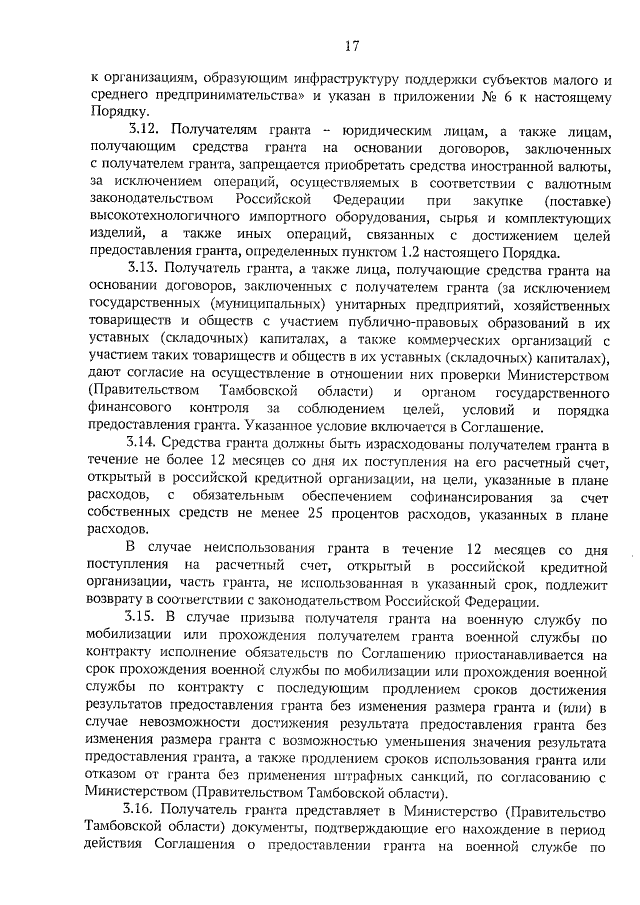 17

к организациям, образующим инфраструктуру поддержки субъектов малого и среднего предпринимательства» и указан в приложении № 6 к настоящему Порядку.

3.12. Получателям гранта – юридическим лицам, а также лицам, получающим средства гранта на основании договоров, заключенных с получателем гранта, запрещается приобретать средства иностранной валюты, за исключением операций, осуществляемых в соответствии с валютным законодательством Российской Федерации при закупке (поставке) высокотехнологичного импортного оборудования, сырья и комплектующих изделий, а также иных операций, связанных с достижением целей предоставления гранта, определенных пунктом 1.2 настоящего Порядка.

3.13. Получатель гранта, а также лица, получающие средства гранта на основании договоров, заключенных с получателем гранта (за исключением государственных (муниципальных) унитарных предприятий, хозяйственных товариществ и обществ с участием публично-правовых образований в их уставных (складочных) капиталах, а также коммерческих организаций с участием таких товариществ и обществ в их уставных (складочных) капиталах), дают согласие на осуществление в отношении них проверки Министерством (Правительством Тамбовской области) и органом государственного финансового контроля за соблюдением целей, условий и порядка предоставления гранта. Указанное условие включается в Соглашение.

3.14. Средства гранта должны быть израсходованы получателем гранта в течение не более 12 месяцев со дня их поступления на его расчетный счет, открытый в российской кредитной организации, на цели, указанные в плане расходов, с обязательным обеспечением софинансирования за счет собственных средств не менее 25 процентов расходов, указанных в плане расходов.

В случае неиспользования гранта в течение 12 месяцев со дня поступления на расчетный счет, открытый в российской кредитной организации, часть гранта, не использованная в указанный срок, подлежит возврату в соответствии с законодательством Российской Федерации.

3.15. В случае призыва получателя гранта на военную службу по мобилизации или прохождения получателем гранта военной службы по контракту исполнение обязательств по Соглашению приостанавливается на срок прохождения военной службы по мобилизации или прохождения военной службы по контракту с последующим продлением сроков достижения результатов предоставления гранта без изменения размера гранта и (или) в случае невозможности достижения результата предоставления гранта без изменения размера гранта с возможностью уменьшения значения результата предоставления гранта, а также продлением сроков использования гранта или отказом от гранта без применения штрафных санкций, по согласованию с Министерством (Правительством Тамбовской области).

3.16. Получатель гранта представляет в Министерство (Правительство Тамбовской области) документы, подтверждающие его нахождение в период действия Соглашения о предоставлении гранта на военной службе по